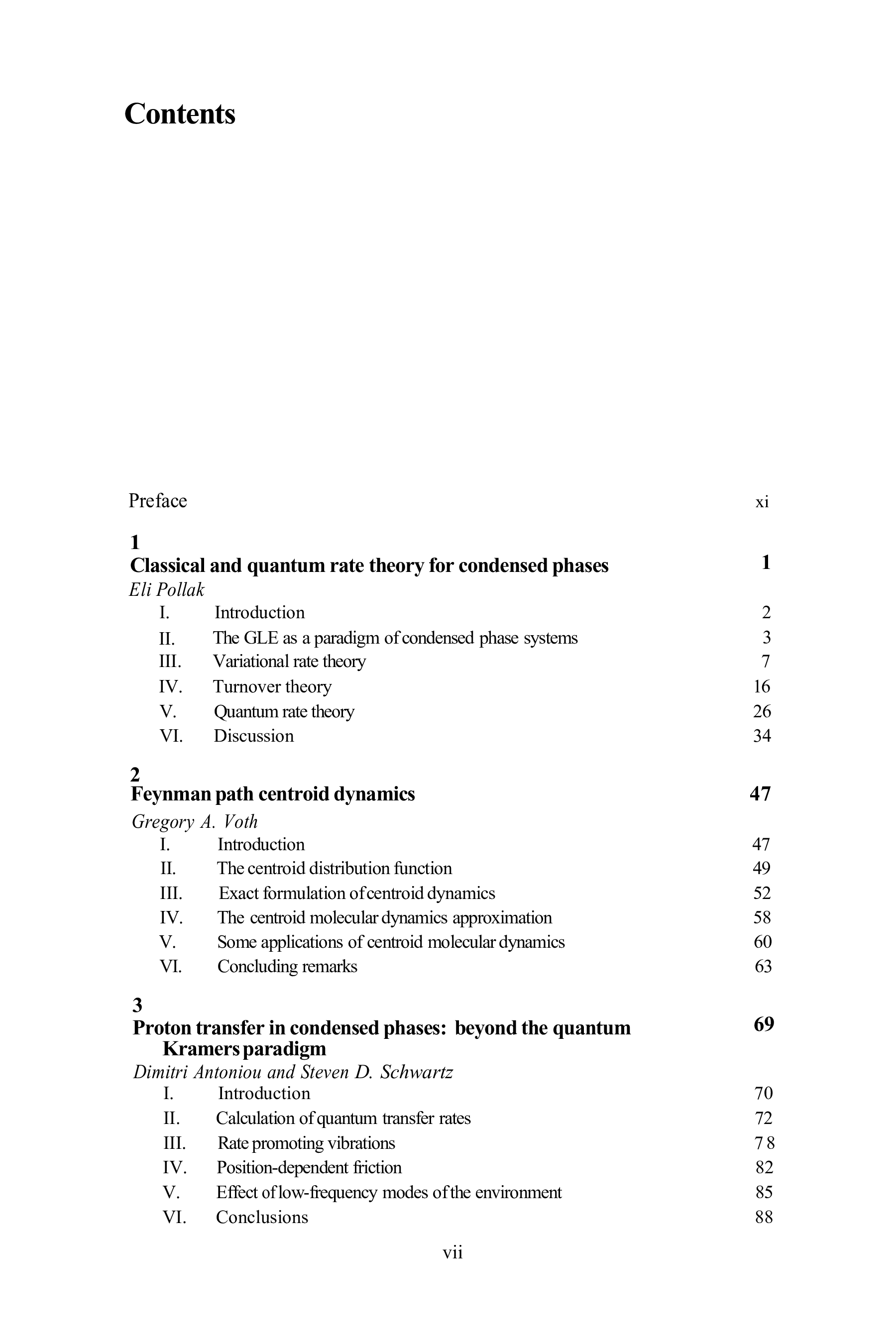 Contents

Preface xi

1
Classical and quantum rate theory for condensed phases 1
Eli Pollak
I. Introduction 2
II. The GLE as a paradigm of condensed phase systems 3
III. Variational rate theory 7
IV. Turnover theory 16
V. Quantum rate theory 26
VI. Discussion 34

2
Feynman path centroid dynamics 47
Gregory A. Voth
I. Introduction 47
II. The centroid distribution function 49
III. Exact formulation of centroid dynamics 52
IV. The centroid molecular dynamics approximation 58
V. Some applications of centroid molecular dynamics 60
VI. Concluding remarks 63

3
Proton transfer in condensed phases: beyond the quantum Kramers paradigm 69
Dimitri Antoniou and Steven D. Schwartz
I. Introduction 70
II. Calculation of quantum transfer rates 72
III. Rate promoting vibrations 78
IV. Position-dependent friction 82
V. Effect of low-frequency modes of the environment 85
VI. Conclusions 88

vii